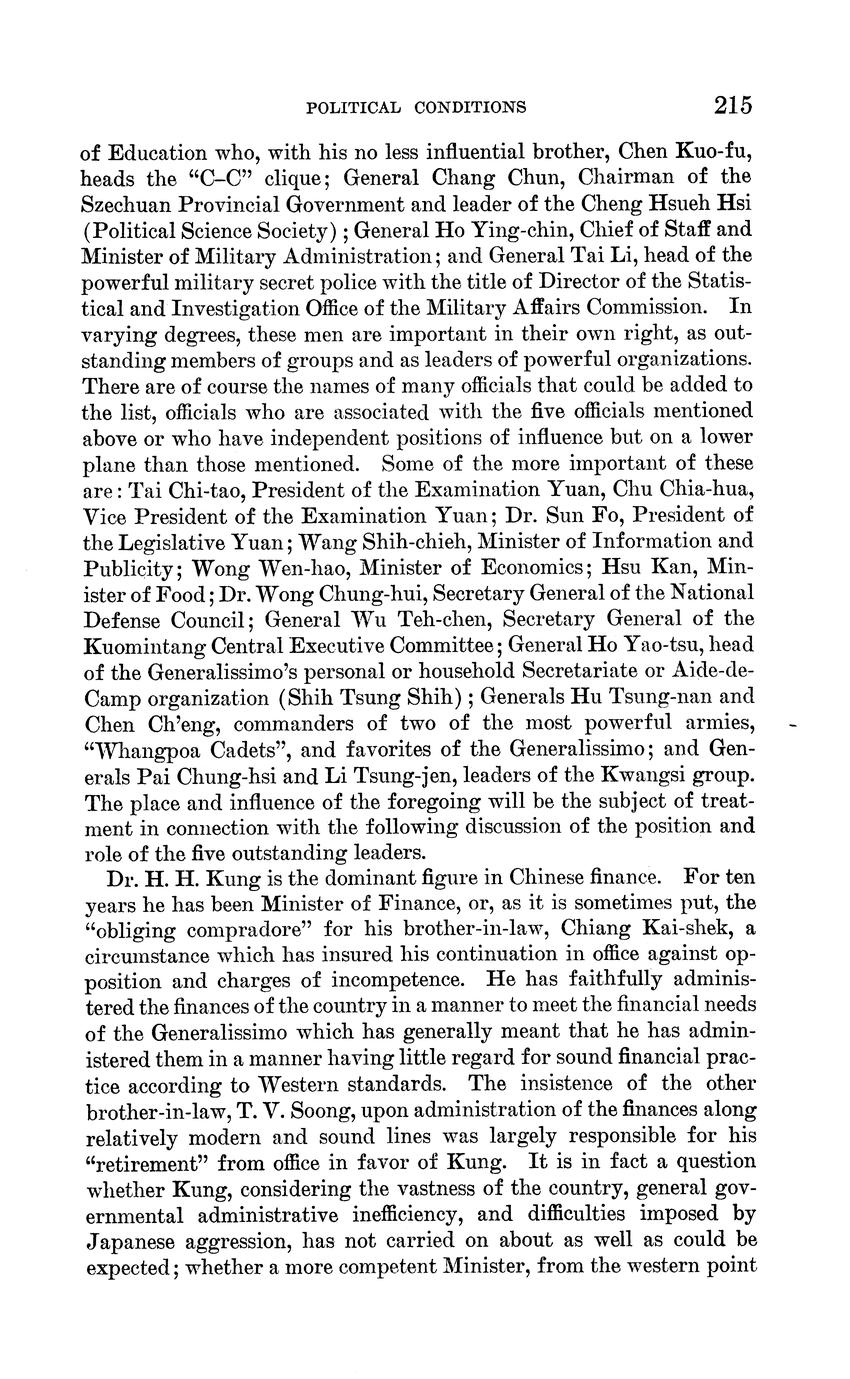 POLITICAL CONDITIONS 215

of Education who, with his no less influential brother, Chen Kuo-fu, heads the "C–C" clique; General Chang Chun, Chairman of the Szechuan Provincial Government and leader of the Cheng Hsueh Hsi (Political Science Society); General Ho Ying-chin, Chief of Staff and Minister of Military Administration; and General Tai Li, head of the powerful military secret police with the title of Director of the Statistical and Investigation Office of the Military Affairs Commission. In varying degrees, these men are important in their own right, as outstanding members of groups and as leaders of powerful organizations. There are of course the names of many officials that could be added to the list, officials who are associated with the five officials mentioned above or who have independent positions of influence but on a lower plane than those mentioned. Some of the more important of these are: Tai Chi-tao, President of the Examination Yuan, Chu Chia-hua, Vice President of the Examination Yuan; Dr. Sun Fo, President of the Legislative Yuan; Wang Shih-chieh, Minister of Information and Publicity; Wong Wen-hao, Minister of Economics; Hsu Kan, Minister of Food; Dr. Wong Chung-hui, Secretary General of the National Defense Council; General Wu Teh-chen, Secretary General of the Kuomintang Central Executive Committee; General Ho Yao-tsu, head of the Generalissimo's personal or household Secretariate or Aide-de-Camp organization (Shih Tsung Shih); Generals Hu Tsung-nan and Chen Ch'eng, commanders of two of the most powerful armies, "Whangpoa Cadets", and favorites of the Generalissimo; and Generals Pai Chung-hsi and Li Tsung-jen, leaders of the Kwangsi group. The place and influence of the foregoing will be the subject of treatment in connection with the following discussion of the position and role of the five outstanding leaders.

Dr. H. H. Kung is the dominant figure in Chinese finance. For ten years he has been Minister of Finance, or, as it is sometimes put, the "obliging compradore" for his brother-in-law, Chiang Kai-shek, a circumstance which has insured his continuation in office against opposition and charges of incompetence. He has faithfully administered the finances of the country in a manner to meet the financial needs of the Generalissimo which has generally meant that he has administered them in a manner having little regard for sound financial practice according to Western standards. The insistence of the other brother-in-law, T. V. Soong, upon administration of the finances along relatively modern and sound lines was largely responsible for his "retirement" from office in favor of Kung. It is in fact a question whether Kung, considering the vastness of the country, general governmental administrative inefficiency, and difficulties imposed by Japanese aggression, has not carried on about as well as could be expected; whether a more competent Minister, from the western point